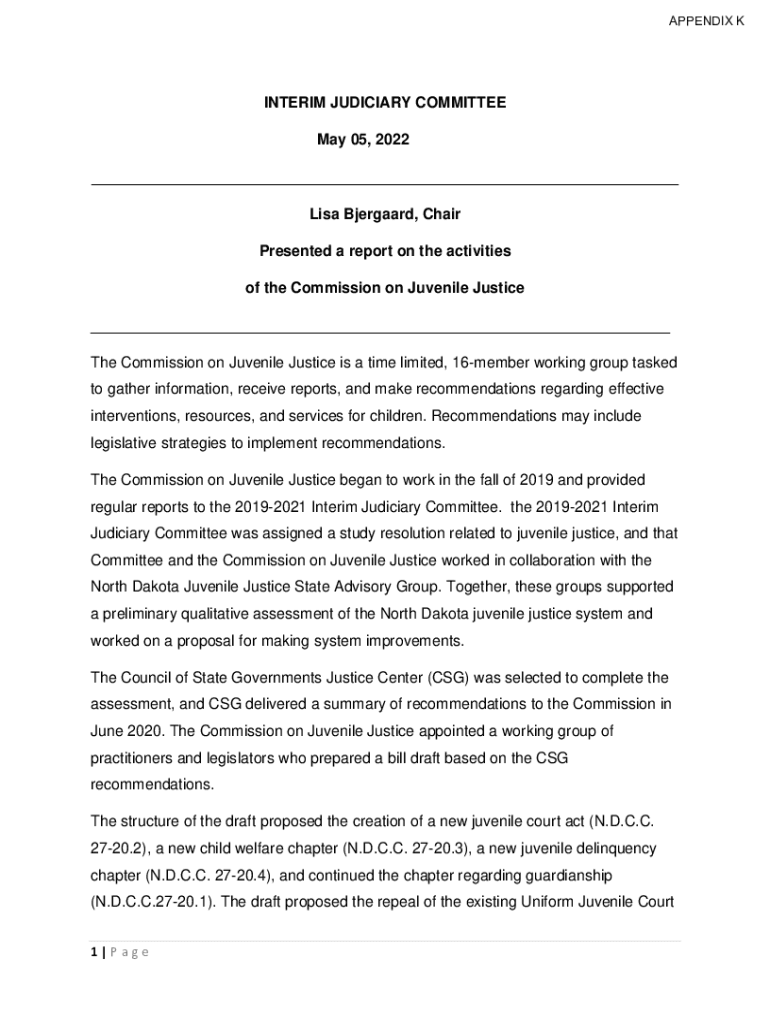 APPENDIX K

INTERIM JUDICIARY COMMITTEE

May 05, 2022

Lisa Bjergaard, Chair

Presented a report on the activities

of the Commission on Juvenile Justice

The Commission on Juvenile Justice is a time limited, 16-member working group tasked to gather information, receive reports, and make recommendations regarding effective interventions, resources, and services for children. Recommendations may include legislative strategies to implement recommendations.

The Commission on Juvenile Justice began to work in the fall of 2019 and provided regular reports to the 2019-2021 Interim Judiciary Committee. the 2019-2021 Interim Judiciary Committee was assigned a study resolution related to juvenile justice, and that Committee and the Commission on Juvenile Justice worked in collaboration with the North Dakota Juvenile Justice State Advisory Group. Together, these groups supported a preliminary qualitative assessment of the North Dakota juvenile justice system and worked on a proposal for making system improvements.

The Council of State Governments Justice Center (CSG) was selected to complete the assessment, and CSG delivered a summary of recommendations to the Commission in June 2020. The Commission on Juvenile Justice appointed a working group of practitioners and legislators who prepared a bill draft based on the CSG recommendations.

The structure of the draft proposed the creation of a new juvenile court act (N.D.C.C. 27-20.2), a new child welfare chapter (N.D.C.C. 27-20.3), a new juvenile delinquency chapter (N.D.C.C. 27-20.4), and continued the chapter regarding guardianship (N.D.C.C.27-20.1). The draft proposed the repeal of the existing Uniform Juvenile Court

1 | P a g e